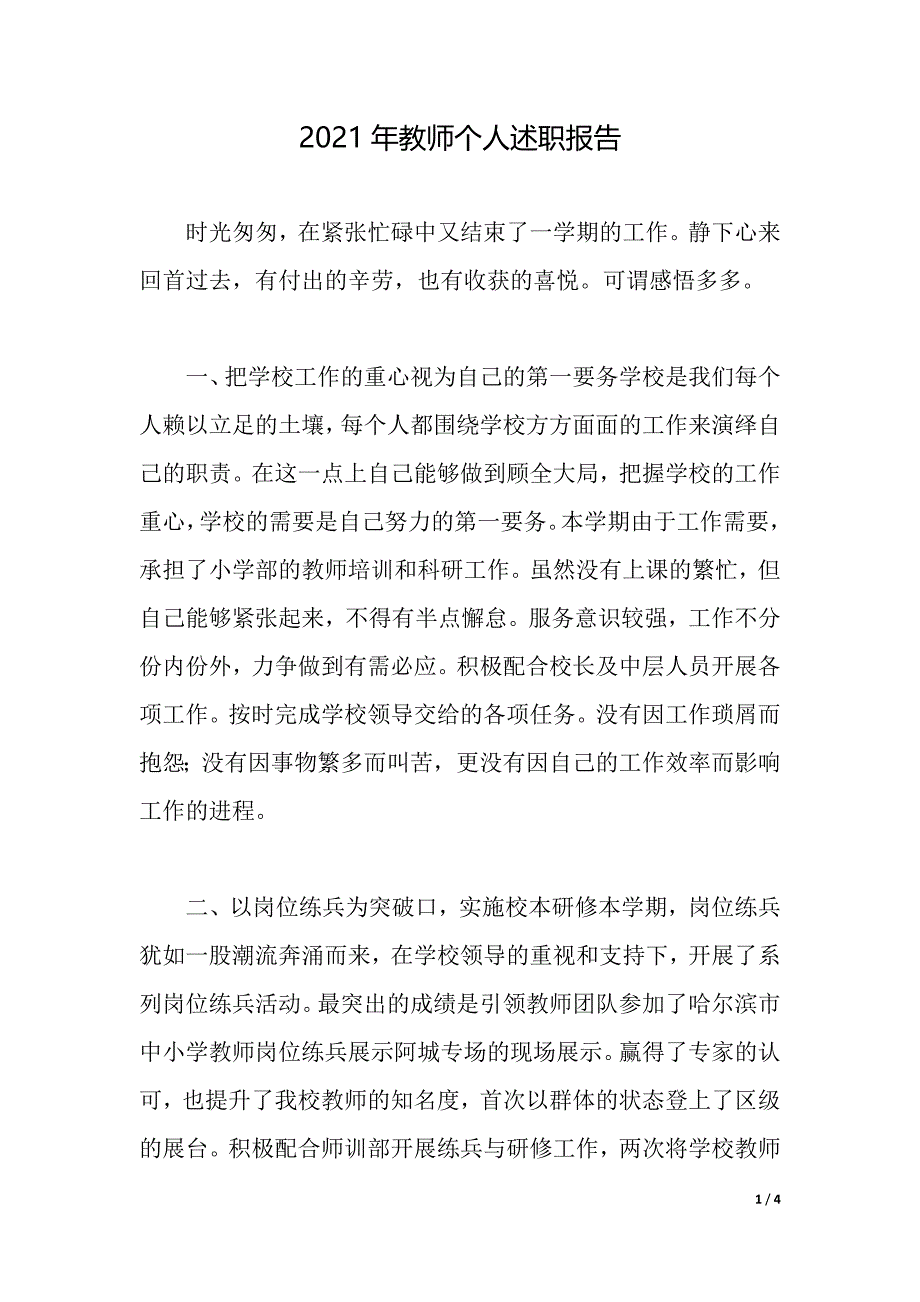 2021 年教师个人述职报告

时光匆匆，在紧张忙碌中又结束了一学期的工作。静下心来回首过去，有付出的辛劳，也有收获的喜悦。可谓感悟多多。

一、把学校工作的重心视为自己的第一要务学校是我们每个人赖以立足的土壤，每个人都围绕学校方方面面的工作来演绎自己的职责。在这一点上自己能够做到顾全大局，把握学校的工作重心，学校的需要是自己努力的第一要务。本学期由于工作需要，承担了小学部的教师培训和科研工作。虽然没有上课的繁忙，但自己能够紧张起来，不得有半点懈怠。服务意识较强，工作不分份内份外，力争做到有需必应。积极配合校长及中层人员开展各项工作。按时完成学校领导交给的各项任务。没有因工作琐屑而抱怨；没有因事物繁多而叫苦，更没有因自己的工作效率而影响工作的进程。

二、以岗位练兵为突破口，实施校本研修本学期，岗位练兵犹如一股潮流奔涌而来，在学校领导的重视和支持下，开展了系列岗位练兵活动。最突出的成绩是引领教师团队参加了哈尔滨市中小学教师岗位练兵展示阿城专场的现场展示。赢得了专家的认可，也提升了我校教师的知名度，首次以群体的状态登上了区级的展台。积极配合师训部开展练兵与研修工作，两次将学校教师

1 / 4